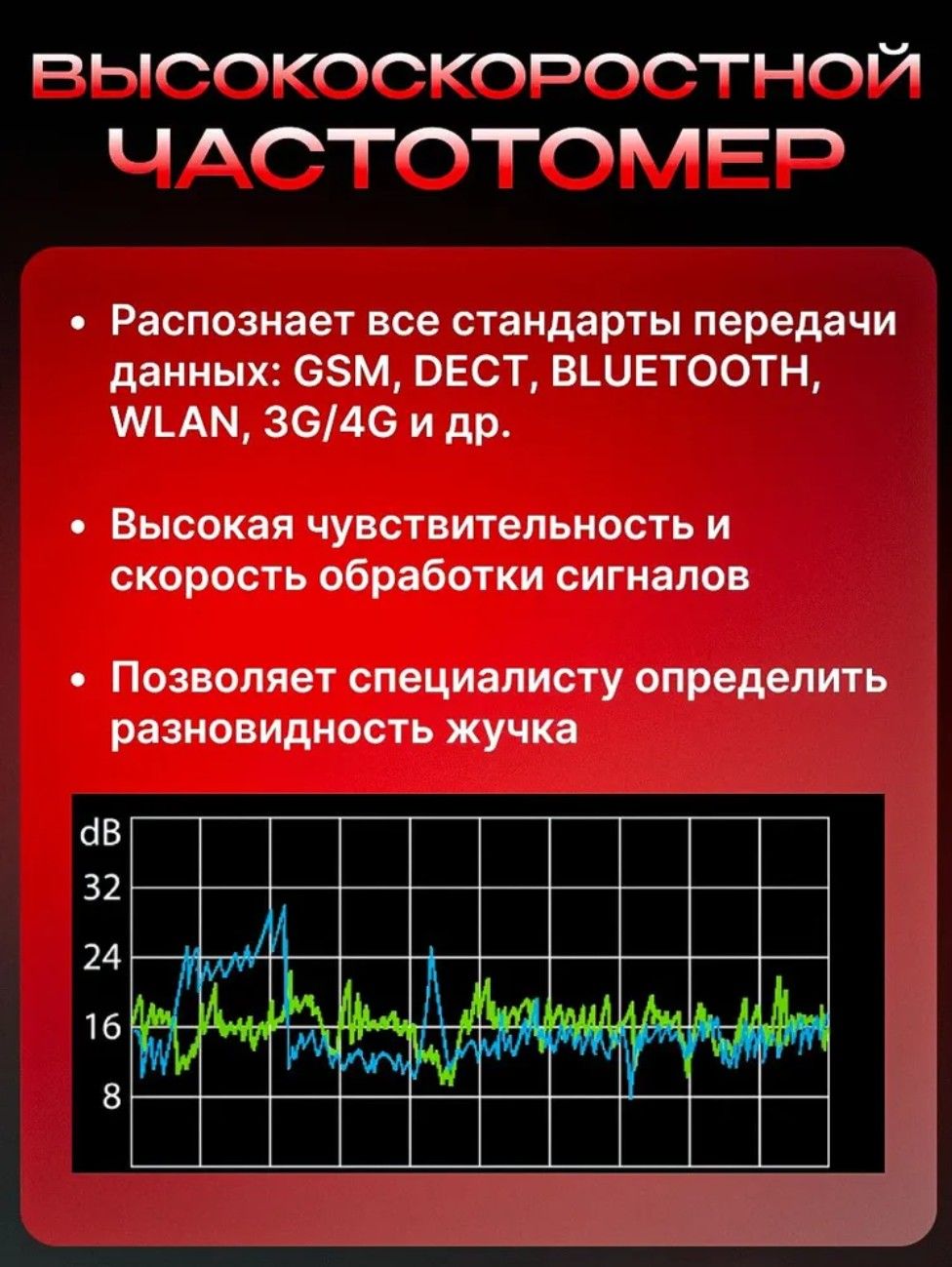 ВЫСОКОСКОРОСТНОЙ ЧАСТОТОМЕР

• Распознает все стандарты передачи данных: GSM, DECT, BLUETOOTH, WLAN, 3G/4G и др.

• Высокая чувствительность и скорость обработки сигналов

• Позволяет специалисту определить разновидность жучка

dB
32
24
16
8